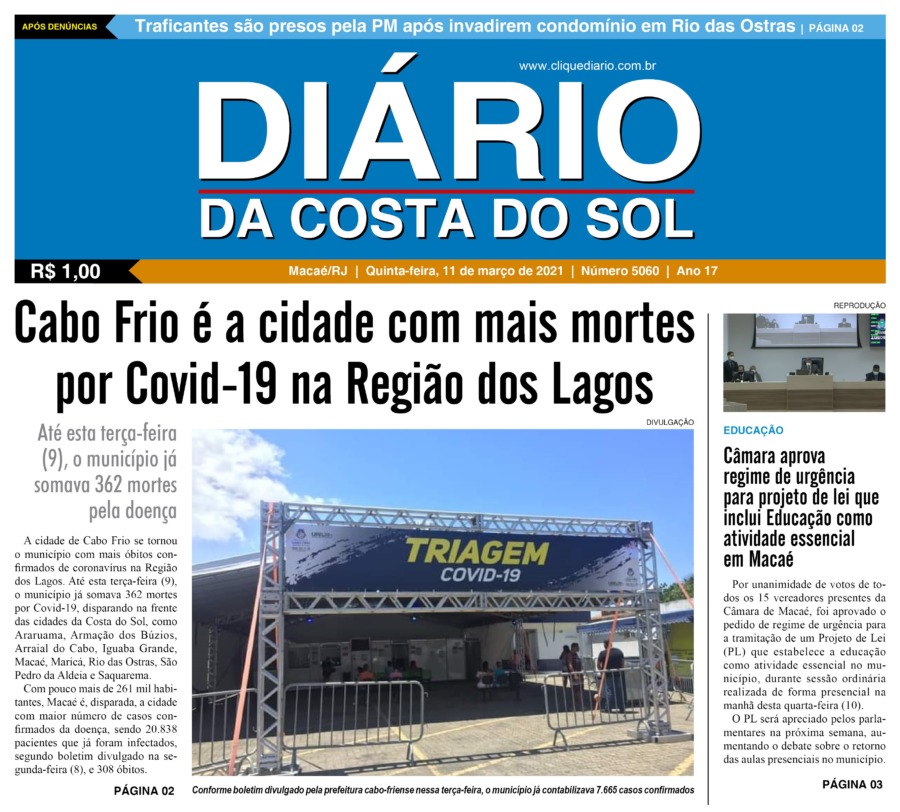 APÓS DENÚNCIAS Traficantes são presos pela PM após invadirem condomínio em Rio das Ostras | PÁGINA 02

www.cliquediario.com.br

DIÁRIO
DA COSTA DO SOL

R$ 1,00

Macaé/RJ | Quinta-feira, 11 de março de 2021 | Número 5060 | Ano 17

Cabo Frio é a cidade com mais mortes por Covid-19 na Região dos Lagos

Até esta terça-feira (9), o município já somava 362 mortes pela doença

A cidade de Cabo Frio se tornou o município com mais óbitos confirmados de coronavírus na Região dos Lagos. Até esta terça-feira (9), o município já somava 362 mortes por Covid-19, disparando na frente das cidades da Costa do Sol, como Araruama, Armação dos Búzios, Arraial do Cabo, Iguaba Grande, Macaé, Maricá, Rio das Ostras, São Pedro da Aldeia e Saquarema.

Com pouco mais de 261 mil habitantes, Macaé é, disparada, a cidade com maior número de casos confirmados da doença, sendo 20.838 pacientes que já foram infectados, segundo boletim divulgado na segunda-feira (8), e 308 óbitos.

PÁGINA 02

DIVULGAÇÃO

TRIAGEM
COVID-19

Conforme boletim divulgado pela prefeitura cabo-friense nessa terça-feira, o município já contabilizava 7.665 casos confirmados

REPRODUÇÃO

EDUCAÇÃO

Câmara aprova regime de urgência para projeto de lei que inclui Educação como atividade essencial em Macaé

Por unanimidade de votos de todos os 15 vereadores presentes da Câmara de Macaé, foi aprovado o pedido de regime de urgência para a tramitação de um Projeto de Lei (PL) que estabelece a educação como atividade essencial no município, durante sessão ordinária realizada de forma presencial na manhã desta quarta-feira (10).

O PL será apreciado pelos parlamentares na próxima semana, aumentando o debate sobre o retorno das aulas presenciais no município.

PÁGINA 03